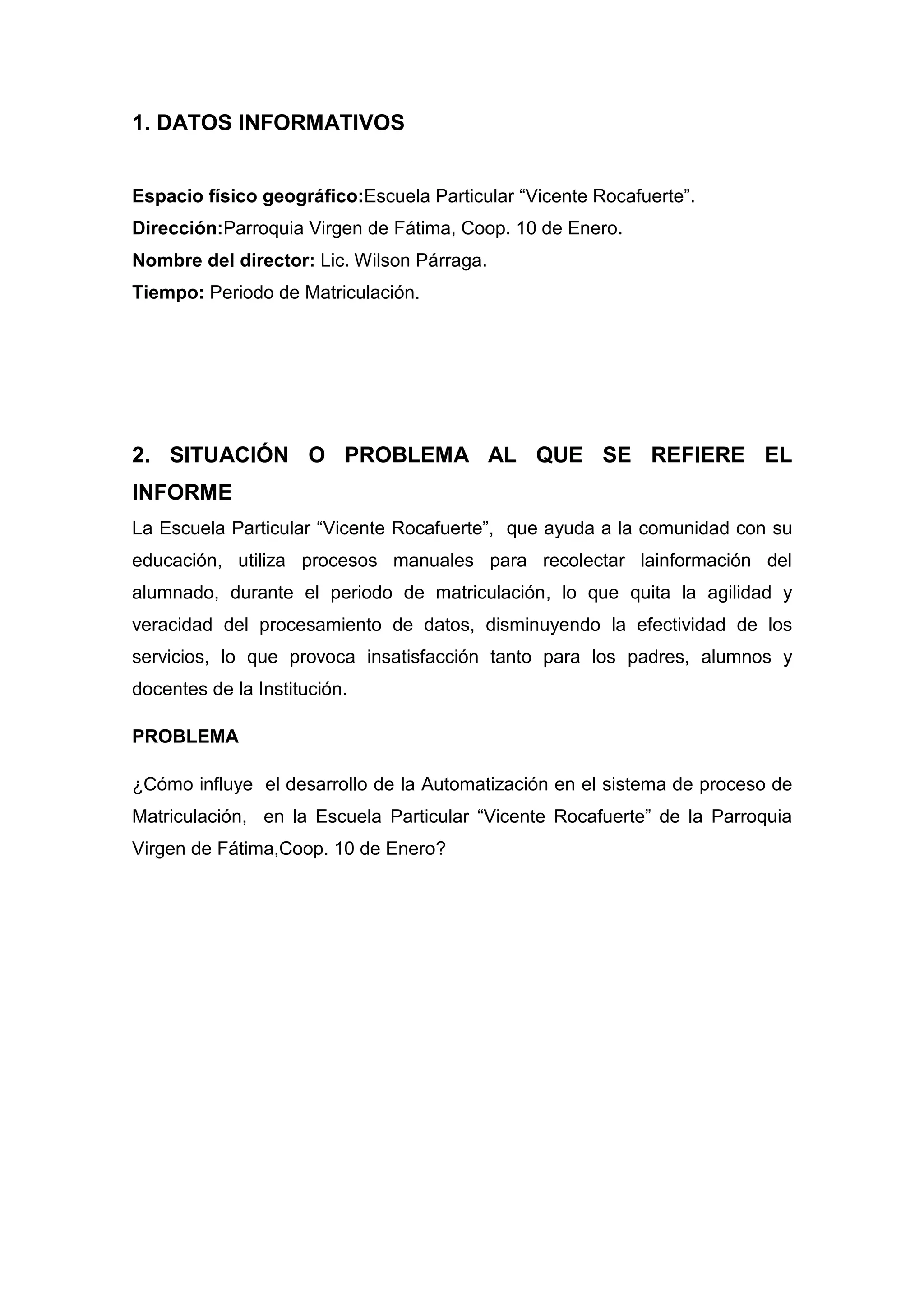 1. DATOS INFORMATIVOS

Espacio físico geográfico:Escuela Particular “Vicente Rocafuerte”.
Dirección:Parroquia Virgen de Fátima, Coop. 10 de Enero.
Nombre del director: Lic. Wilson Párraga.
Tiempo: Periodo de Matriculación.

2. SITUACIÓN O PROBLEMA AL QUE SE REFIERE EL INFORME

La Escuela Particular “Vicente Rocafuerte”, que ayuda a la comunidad con su educación, utiliza procesos manuales para recolectar lainformación del alumnado, durante el periodo de matriculación, lo que quita la agilidad y veracidad del procesamiento de datos, disminuyendo la efectividad de los servicios, lo que provoca insatisfacción tanto para los padres, alumnos y docentes de la Institución.

PROBLEMA

¿Cómo influye el desarrollo de la Automatización en el sistema de proceso de Matriculación, en la Escuela Particular “Vicente Rocafuerte” de la Parroquia Virgen de Fátima,Coop. 10 de Enero?